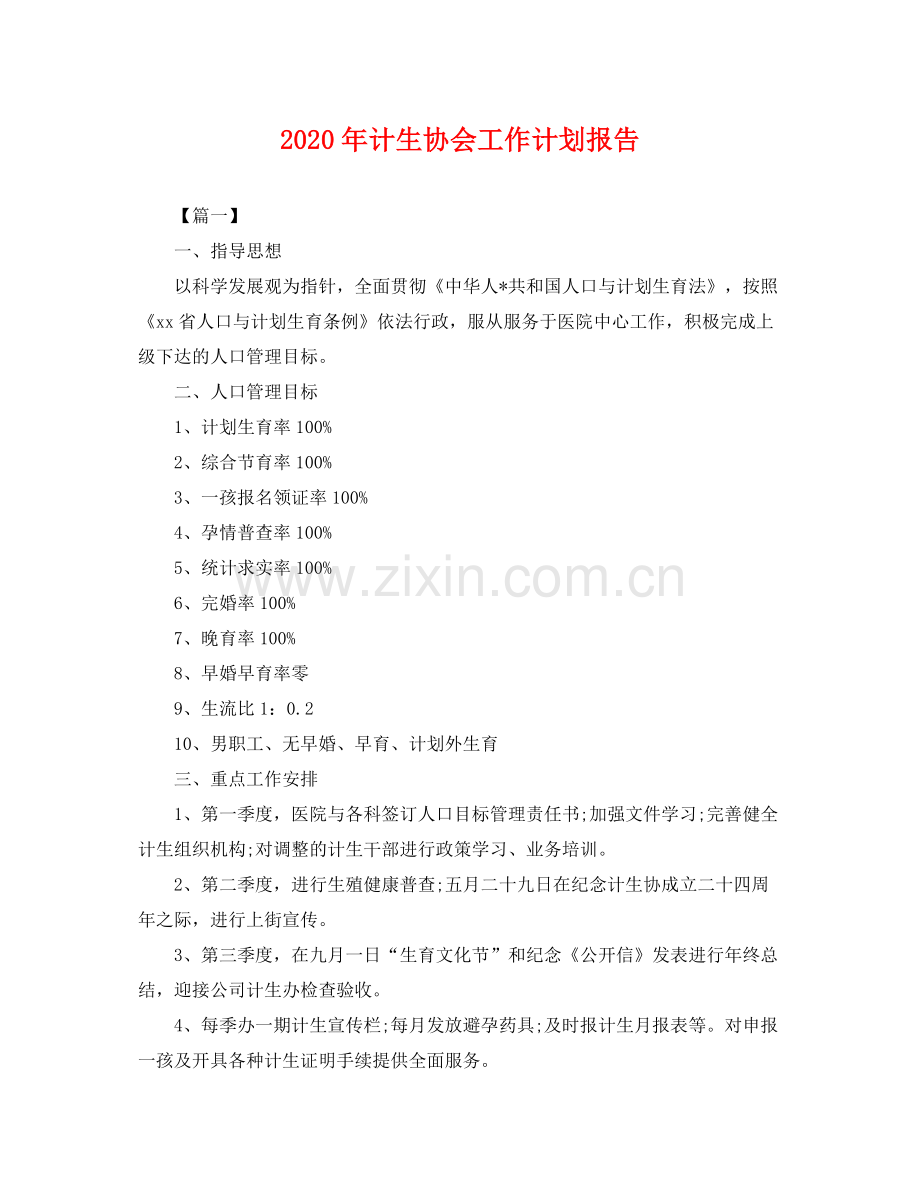 2020年计生协会工作计划报告

【篇一】

一、指导思想

以科学发展观为指针，全面贯彻《中华人*共和国人口与计划生育法》，按照《xx省人口与计划生育条例》依法行政，服从服务于医院中心工作，积极完成上级下达的人口管理目标。

二、人口管理目标

1、计划生育率100%

2、综合节育率100%

3、一孩报名领证率100%

4、孕情普查率100%

5、统计求实率100%

6、完婚率100%

7、晚育率100%

8、早婚早育率零

9、生流比1：0.2

10、男职工、无早婚、早育、计划外生育

三、重点工作安排

1、第一季度，医院与各科签订人口目标管理责任书;加强文件学习;完善健全计生组织机构;对调整的计生干部进行政策学习、业务培训。

2、第二季度，进行生殖健康普查;五月二十九日在纪念计生协成立二十四周年之际，进行上街宣传。

3、第三季度，在九月一日“生育文化节”和纪念《公开信》发表进行年终总结，迎接公司计生办检查验收。

4、每季办一期计生宣传栏;每月发放避孕药具;及时报计生月报表等。对申报一孩及开具各种计生证明手续提供全面服务。

www.zixin.com.cn